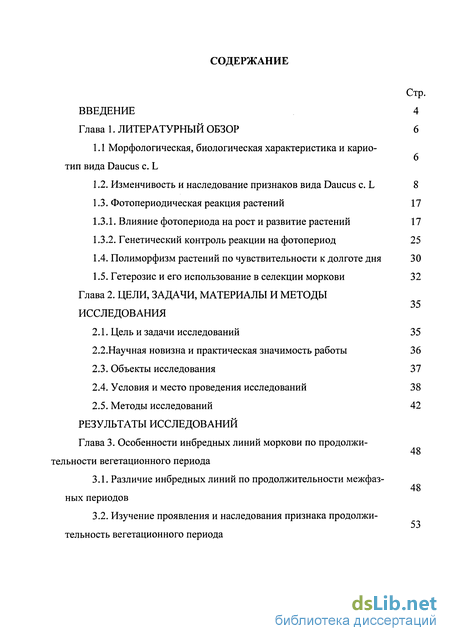 СОДЕРЖАНИЕ

Стр.

ВВЕДЕНИЕ 4

Глава 1. ЛИТЕРАТУРНЫЙ ОБЗОР 6

1.1 Морфологическая, биологическая характеристика и кариотип вида Daucus c. L 6

1.2. Изменчивость и наследование признаков вида Daucus c. L 8

1.3. Фотопериодическая реакция растений 17

1.3.1. Влияние фотопериода на рост и развитие растений 17

1.3.2. Генетический контроль реакции на фотопериод 25

1.4. Полиморфизм растений по чувствительности к долготе дня 30

1.5. Гетерозис и его использование в селекции моркови 32

Глава 2. ЦЕЛИ, ЗАДАЧИ, МАТЕРИАЛЫ И МЕТОДЫ ИССЛЕДОВАНИЯ 35

2.1. Цель и задачи исследований 35

2.2.Научная новизна и практическая значимость работы 36

2.3. Объекты исследования 37

2.4. Условия и место проведения исследований 38

2.5. Методы исследований 42

РЕЗУЛЬТАТЫ ИССЛЕДОВАНИЙ

Глава 3. Особенности инбредных линий моркови по продолжительности вегетационного периода 48

3.1. Различие инбредных линий по продолжительности межфазных периодов 48

3.2. Изучение проявления и наследования признака продолжительность вегетационного периода 53

dsLib.net
библиотека диссертаций